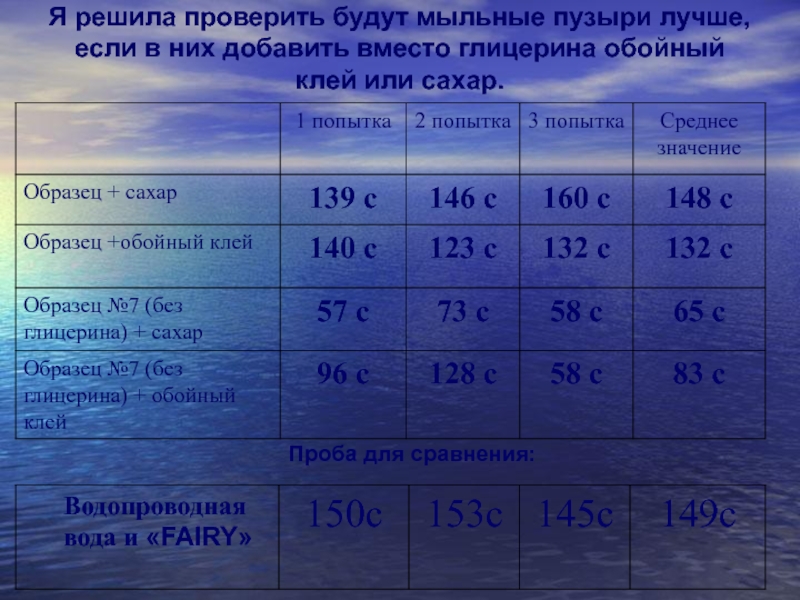 Я решила проверить будут мыльные пузыри лучше, если в них добавить вместо глицерина обойный клей или сахар.

|  | 1 попытка | 2 попытка | 3 попытка | Среднее значение |
|---|---|---|---|---|
| Образец + сахар | 139 с | 146 с | 160 с | 148 с |
| Образец +обойный клей | 140 с | 123 с | 132 с | 132 с |
| Образец №7 (без глицерина) + сахар | 57 с | 73 с | 58 с | 65 с |
| Образец №7 (без глицерина) + обойный клей | 96 с | 128 с | 58 с | 83 с |

Проба для сравнения:

| Водопроводная вода и «FAIRY» | 150с | 153с | 145с | 149с |
|---|---|---|---|---|